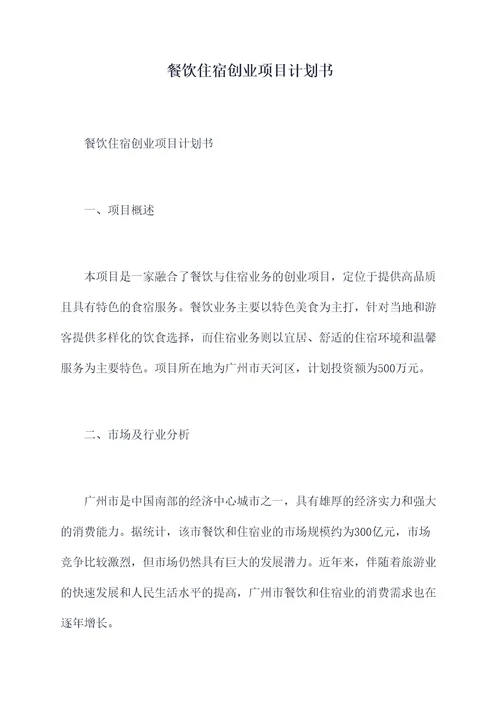 餐饮住宿创业项目计划书

餐饮住宿创业项目计划书

一、项目概述

本项目是一家融合了餐饮与住宿业务的创业项目，定位于提供高品质且具有特色的食宿服务。餐饮业务主要以特色美食为主打，针对当地和游客提供多样化的饮食选择，而住宿业务则以宜居、舒适的住宿环境和温馨服务为主要特色。项目所在地为广州市天河区，计划投资额为500万元。

二、市场及行业分析

广州市是中国南部的经济中心城市之一，具有雄厚的经济实力和强大的消费能力。据统计，该市餐饮和住宿业的市场规模约为300亿元，市场竞争比较激烈，但市场仍然具有巨大的发展潜力。近年来，伴随着旅游业的快速发展和人民生活水平的提高，广州市餐饮和住宿业的消费需求也在逐年增长。